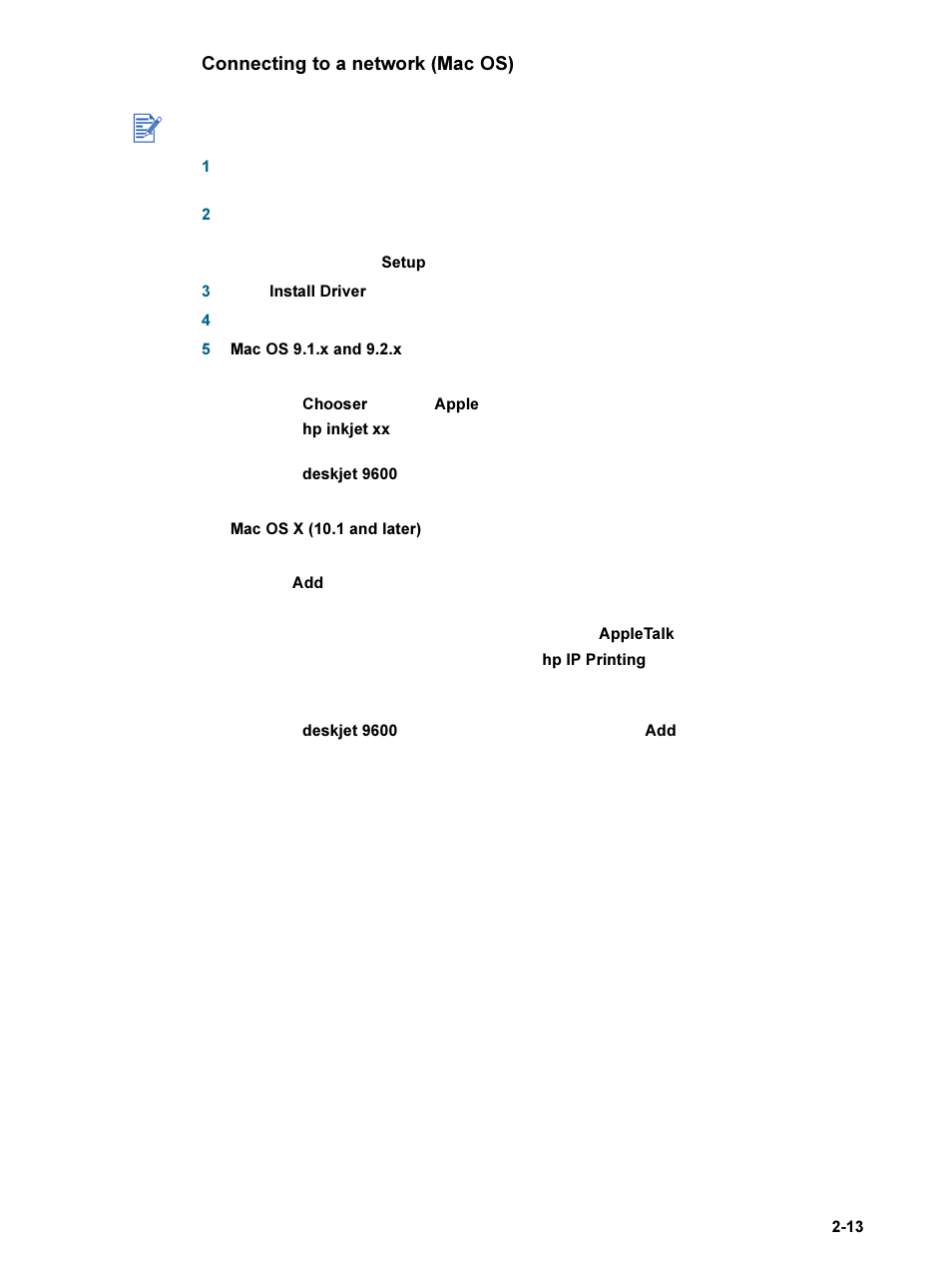 Connecting to a network (Mac OS)

1

2

Setup

3 Install Driver

4

5 Mac OS 9.1.x and 9.2.x

Chooser Apple

hp inkjet xx

deskjet 9600

Mac OS X (10.1 and later)

Add

AppleTalk

hp IP Printing

deskjet 9600 Add

2-13